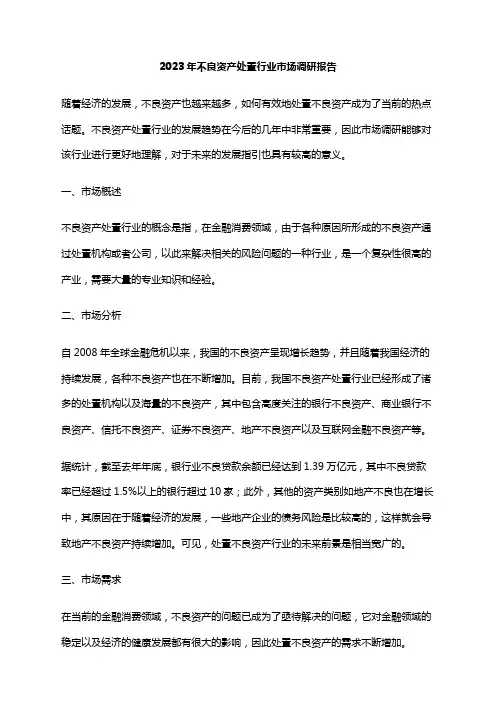 2023年不良资产处置行业市场调研报告

随着经济的发展，不良资产也越来越多，如何有效地处置不良资产成为了当前的热点话题。不良资产处置行业的发展趋势在今后的几年中非常重要，因此市场调研能够对该行业进行更好地理解，对于未来的发展指引也具有较高的意义。

一、市场概述

不良资产处置行业的概念是指，在金融消费领域，由于各种原因所形成的不良资产通过处置机构或者公司，以此来解决相关的风险问题的一种行业，是一个复杂性很高的产业，需要大量的专业知识和经验。

二、市场分析

自2008年全球金融危机以来，我国的不良资产呈现增长趋势，并且随着我国经济的持续发展，各种不良资产也在不断增加。目前，我国不良资产处置行业已经形成了诸多的处置机构以及海量的不良资产，其中包含高度关注的银行不良资产、商业银行不良资产、信托不良资产、证券不良资产、地产不良资产以及互联网金融不良资产等。

据统计，截至去年年底，银行业不良贷款余额已经达到1.39万亿元，其中不良贷款率已经超过1.5%以上的银行超过10家；此外，其他的资产类别如地产不良也在增长中，其原因在于随着经济的发展，一些地产企业的债务风险是比较高的，这样就会导致地产不良资产持续增加。可见，处置不良资产行业的未来前景是相当宽广的。

三、市场需求

在当前的金融消费领域，不良资产的问题已成为了亟待解决的问题，它对金融领域的稳定以及经济的健康发展都有很大的影响，因此处置不良资产的需求不断增加。